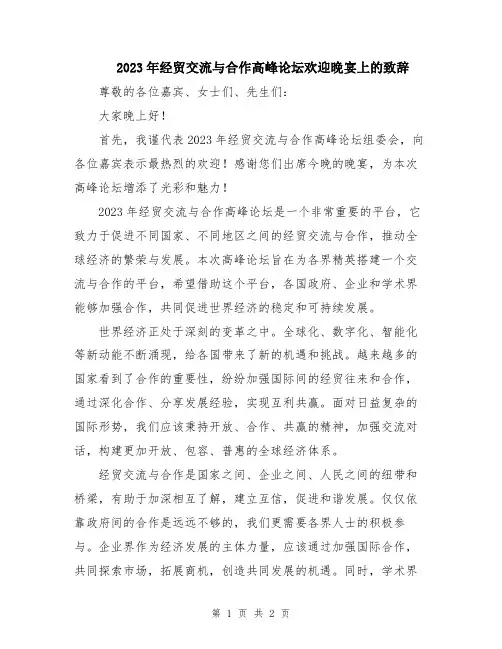 2023年经贸交流与合作高峰论坛欢迎晚宴上的致辞

尊敬的各位嘉宾、女士们、先生们：

大家晚上好！

首先，我谨代表2023年经贸交流与合作高峰论坛组委会，向各位嘉宾表示最热烈的欢迎！感谢您们出席今晚的晚宴，为本次高峰论坛增添了光彩和魅力！

2023年经贸交流与合作高峰论坛是一个非常重要的平台，它致力于促进不同国家、不同地区之间的经贸交流与合作，推动全球经济的繁荣与发展。本次高峰论坛旨在为各界精英搭建一个交流与合作的平台，希望借助这个平台，各国政府、企业和学术界能够加强合作，共同促进世界经济的稳定和可持续发展。

世界经济正处于深刻的变革之中。全球化、数字化、智能化等新动能不断涌现，给各国带来了新的机遇和挑战。越来越多的国家看到了合作的重要性，纷纷加强国际间的经贸往来和合作，通过深化合作、分享发展经验，实现互利共赢。面对日益复杂的国际形势，我们应该秉持开放、合作、共赢的精神，加强交流对话，构建更加开放、包容、普惠的全球经济体系。

经贸交流与合作是国家之间、企业之间、人民之间的纽带和桥梁，有助于加深相互了解，建立互信，促进和谐发展。仅仅依靠政府间的合作是远远不够的，我们更需要各界人士的积极参与。企业界作为经济发展的主体力量，应该通过加强国际合作，共同探索市场，拓展商机，创造共同发展的机遇。同时，学术界

第 1 页 共 2 页